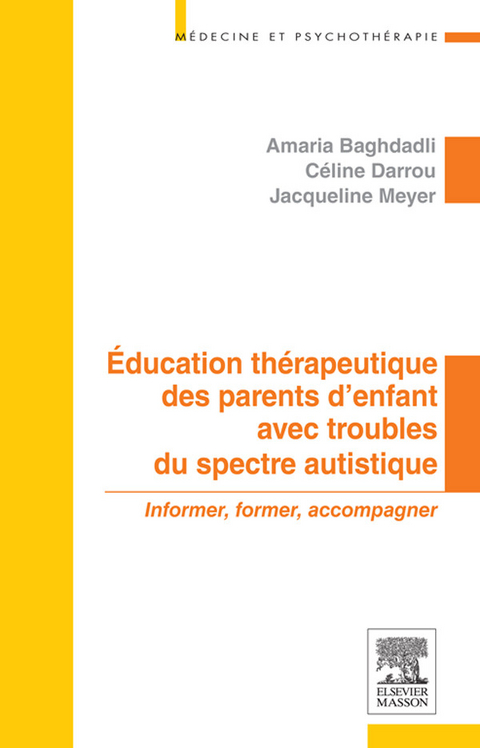 MÉDECINE ET PSYCHOTHÉRAPIE

Amaria Baghdadli
Céline Darrou
Jacqueline Meyer

Éducation thérapeutique des parents d'enfant avec troubles du spectre autistique

Informer, former, accompagner

ELSEVIER
MASSON